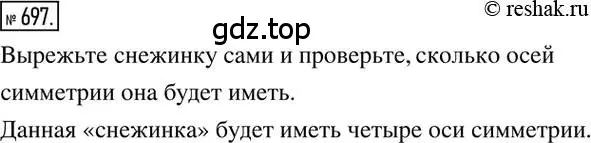 № 697.

© reshak.ru

gdz.top

Вырежьте снежинку сами и проверьте, сколько осей симметрии она будет иметь.

Данная «снежинка» будет иметь четыре оси симметрии.